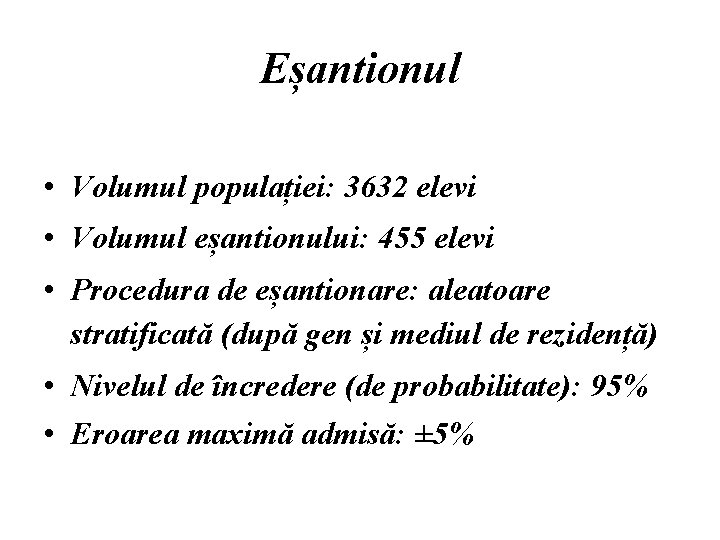 Eșantionul

• Volumul populației: 3632 elevi
• Volumul eșantionului: 455 elevi
• Procedura de eșantionare: aleatoare stratificată (după gen și mediul de rezidență)
• Nivelul de încredere (de probabilitate): 95%
• Eroarea maximă admisă: ±5%